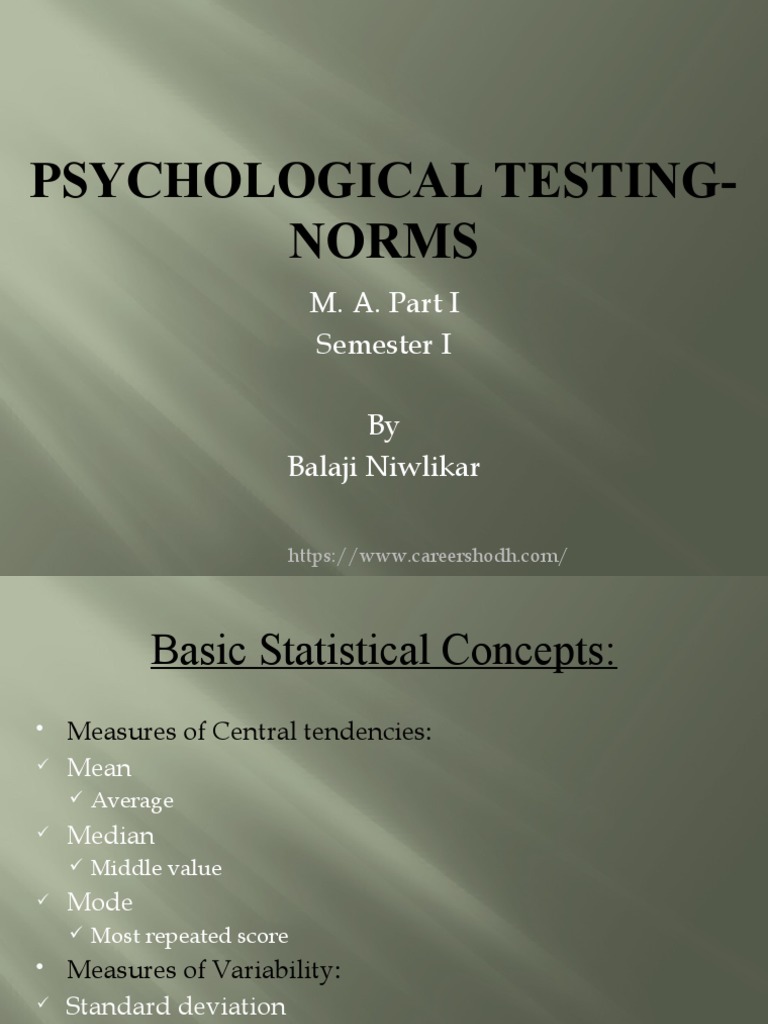 PSYCHOLOGICAL TESTING-NORMS

M. A. Part I
Semester I

By
Balaji Niwlikar

https://www.careershodh.com/

Basic Statistical Concepts:

• Measures of Central tendencies:
✓ Mean
✓ Average
✓ Median
✓ Middle value
✓ Mode
✓ Most repeated score
• Measures of Variability:
✓ Standard deviation